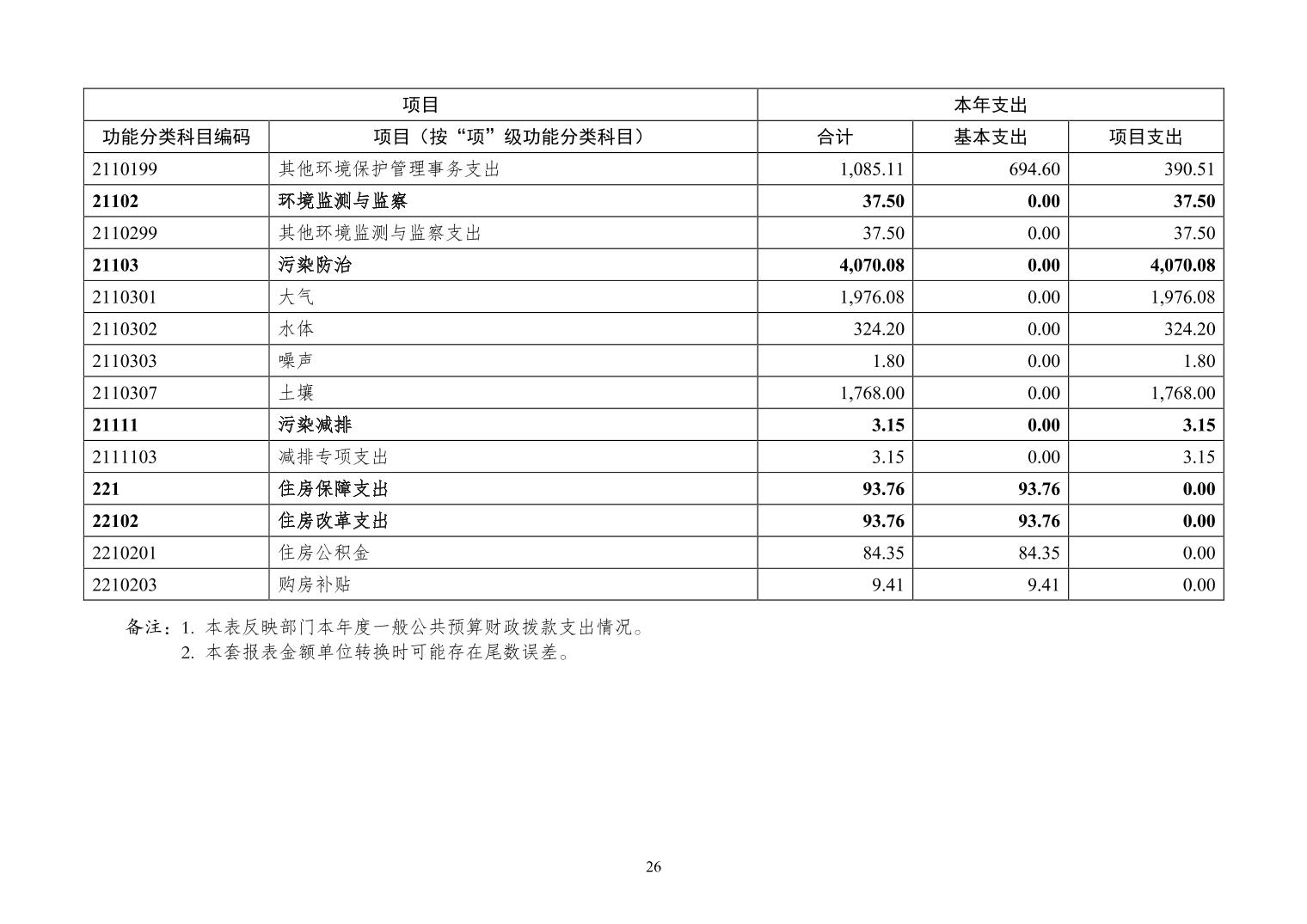 | 项目 | | 本年支出 | | |
|---|---|---|---|---|
| 功能分类科目编码 | 项目（按“项”级功能分类科目） | 合计 | 基本支出 | 项目支出 |
| 2110199 | 其他环境保护管理事务支出 | 1,085.11 | 694.60 | 390.51 |
| 21102 | 环境监测与监察 | 37.50 | 0.00 | 37.50 |
| 2110299 | 其他环境监测与监察支出 | 37.50 | 0.00 | 37.50 |
| 21103 | 污染防治 | 4,070.08 | 0.00 | 4,070.08 |
| 2110301 | 大气 | 1,976.08 | 0.00 | 1,976.08 |
| 2110302 | 水体 | 324.20 | 0.00 | 324.20 |
| 2110303 | 噪声 | 1.80 | 0.00 | 1.80 |
| 2110307 | 土壤 | 1,768.00 | 0.00 | 1,768.00 |
| 21111 | 污染减排 | 3.15 | 0.00 | 3.15 |
| 2111103 | 减排专项支出 | 3.15 | 0.00 | 3.15 |
| 221 | 住房保障支出 | 93.76 | 93.76 | 0.00 |
| 22102 | 住房改革支出 | 93.76 | 93.76 | 0.00 |
| 2210201 | 住房公积金 | 84.35 | 84.35 | 0.00 |
| 2210203 | 购房补贴 | 9.41 | 9.41 | 0.00 |

备注：1. 本表反映部门本年度一般公共预算财政拨款支出情况。
2. 本套报表金额单位转换时可能存在尾数误差。

26